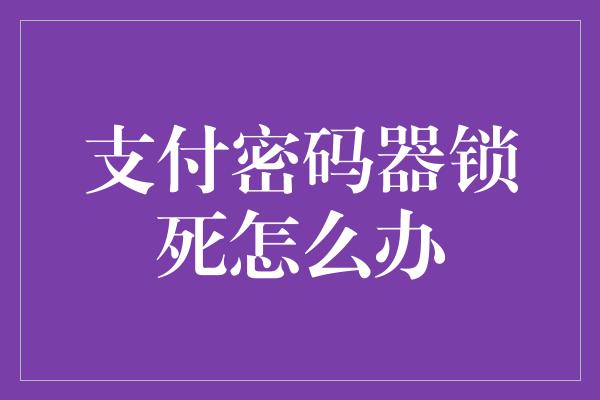 支付密码器锁死怎么办